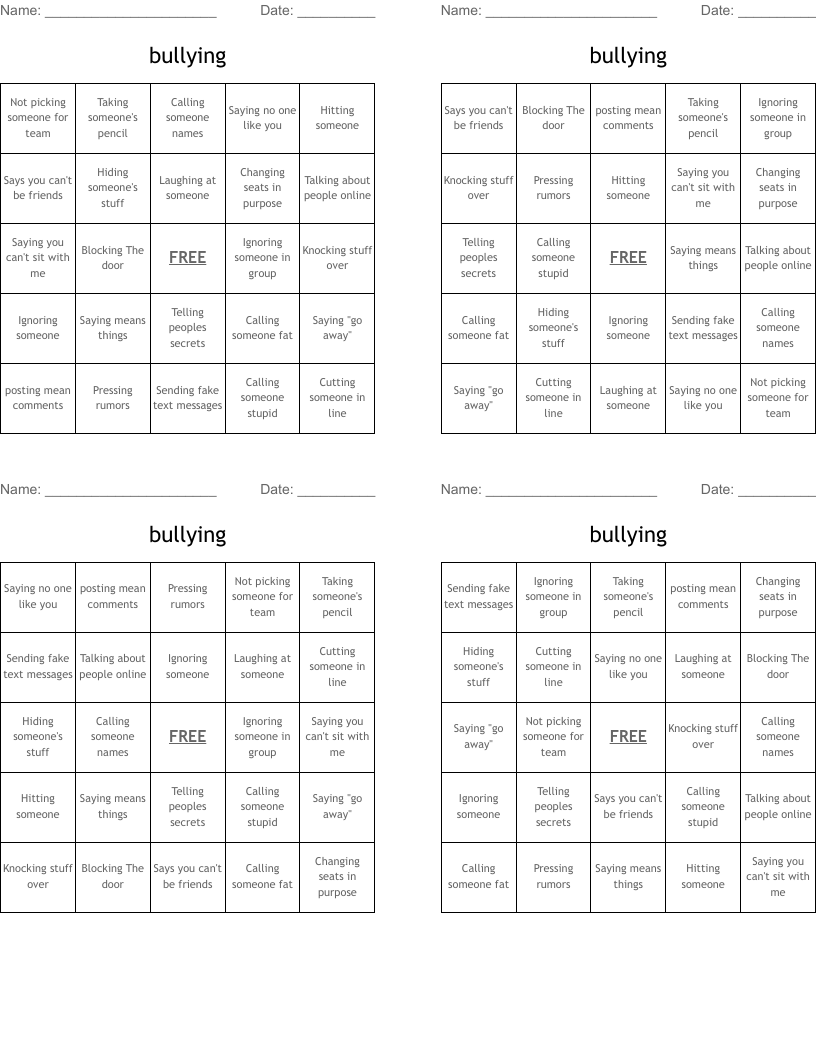 Name: ______________________ Date: __________

bullying

| Not picking someone for team | Taking someone's pencil | Calling someone names | Saying no one like you | Hitting someone |
|---|---|---|---|---|
| Says you can't be friends | Hiding someone's stuff | Laughing at someone | Changing seats in purpose | Talking about people online |
| Saying you can't sit with me | Blocking The door | FREE | Ignoring someone in group | Knocking stuff over |
| Ignoring someone | Saying means things | Telling peoples secrets | Calling someone fat | Saying "go away" |
| posting mean comments | Pressing rumors | Sending fake text messages | Calling someone stupid | Cutting someone in line |

Name: ______________________ Date: __________

bullying

| Says you can't be friends | Blocking The door | posting mean comments | Taking someone's pencil | Ignoring someone in group |
|---|---|---|---|---|
| Knocking stuff over | Pressing rumors | Hitting someone | Saying you can't sit with me | Changing seats in purpose |
| Telling peoples secrets | Calling someone stupid | FREE | Saying means things | Talking about people online |
| Calling someone fat | Hiding someone's stuff | Ignoring someone | Sending fake text messages | Calling someone names |
| Saying "go away" | Cutting someone in line | Laughing at someone | Saying no one like you | Not picking someone for team |

Name: ______________________ Date: __________

bullying

| Saying no one like you | posting mean comments | Pressing rumors | Not picking someone for team | Taking someone's pencil |
|---|---|---|---|---|
| Sending fake text messages | Talking about people online | Ignoring someone | Laughing at someone | Cutting someone in line |
| Hiding someone's stuff | Calling someone names | FREE | Ignoring someone in group | Saying you can't sit with me |
| Hitting someone | Saying means things | Telling peoples secrets | Calling someone stupid | Saying "go away" |
| Knocking stuff over | Blocking The door | Says you can't be friends | Calling someone fat | Changing seats in purpose |

Name: ______________________ Date: __________

bullying

| Sending fake text messages | Ignoring someone in group | Taking someone's pencil | posting mean comments | Changing seats in purpose |
|---|---|---|---|---|
| Hiding someone's stuff | Cutting someone in line | Saying no one like you | Laughing at someone | Blocking The door |
| Saying "go away" | Not picking someone for team | FREE | Knocking stuff over | Calling someone names |
| Ignoring someone | Telling peoples secrets | Says you can't be friends | Calling someone stupid | Talking about people online |
| Calling someone fat | Pressing rumors | Saying means things | Hitting someone | Saying you can't sit with me |